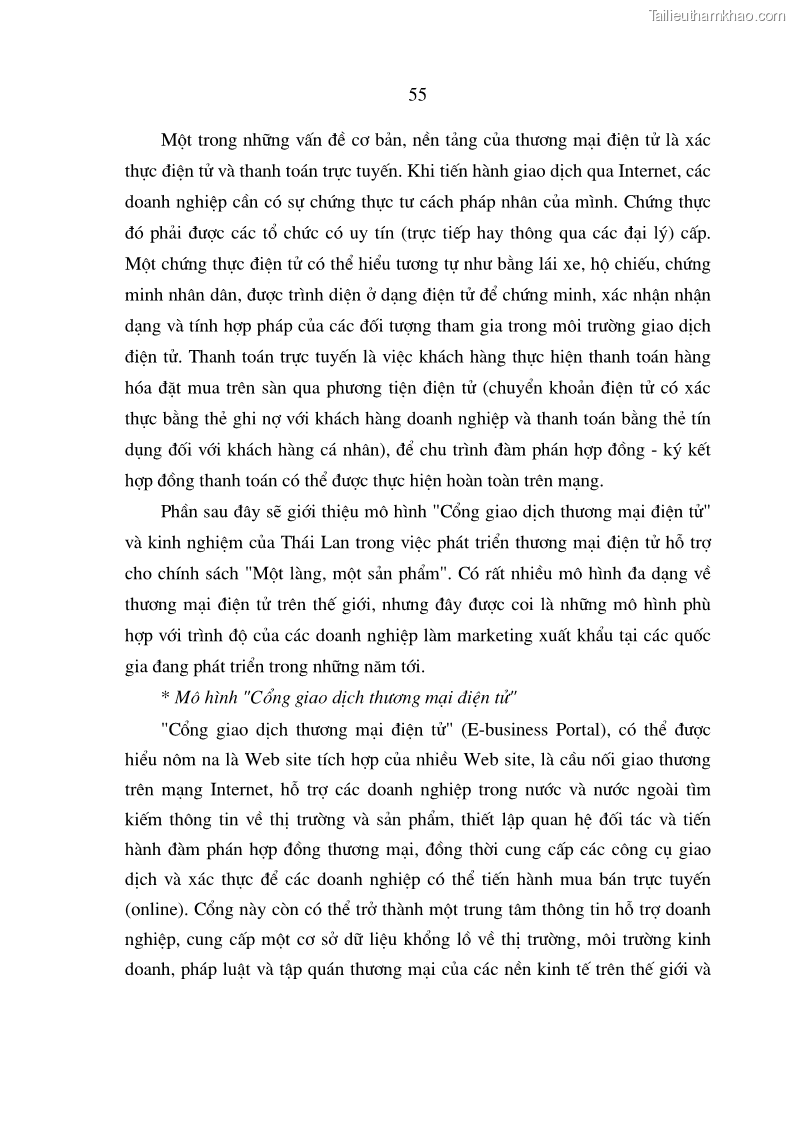 Tailieuthamkhao.com

55

Một trong những vấn đề cơ bản, nền tảng của thương mại điện tử là xác thực điện tử và thanh toán trực tuyến. Khi tiến hành giao dịch qua Internet, các doanh nghiệp cần có sự chứng thực tư cách pháp nhân của mình. Chứng thực đó phải được các tổ chức có uy tín (trực tiếp hay thông qua các đại lý) cấp. Một chứng thực điện tử có thể hiểu tương tự như bằng lái xe, hộ chiếu, chứng minh nhân dân, được trình diện ở dạng điện tử để chứng minh, xác nhận nhận dạng và tính hợp pháp của các đối tượng tham gia trong môi trường giao dịch điện tử. Thanh toán trực tuyến là việc khách hàng thực hiện thanh toán hàng hóa đặt mua trên sàn qua phương tiện điện tử (chuyển khoản điện tử có xác thực bằng thẻ ghi nợ với khách hàng doanh nghiệp và thanh toán bằng thẻ tín dụng đối với khách hàng cá nhân), để chu trình đàm phán hợp đồng - ký kết hợp đồng thanh toán có thể được thực hiện hoàn toàn trên mạng.

Phần sau đây sẽ giới thiệu mô hình "Cổng giao dịch thương mại điện tử" và kinh nghiệm của Thái Lan trong việc phát triển thương mại điện tử hỗ trợ cho chính sách "Một làng, một sản phẩm". Có rất nhiều mô hình đa dạng về thương mại điện tử trên thế giới, nhưng đây được coi là những mô hình phù hợp với trình độ của các doanh nghiệp làm marketing xuất khẩu tại các quốc gia đang phát triển trong những năm tới.

* Mô hình "Cổng giao dịch thương mại điện tử"

"Cổng giao dịch thương mại điện tử" (E-business Portal), có thể được hiểu nôm na là Web site tích hợp của nhiều Web site, là cầu nối giao thương trên mạng Internet, hỗ trợ các doanh nghiệp trong nước và nước ngoài tìm kiếm thông tin về thị trường và sản phẩm, thiết lập quan hệ đối tác và tiến hành đàm phán hợp đồng thương mại, đồng thời cung cấp các công cụ giao dịch và xác thực để các doanh nghiệp có thể tiến hành mua bán trực tuyến (online). Cổng này còn có thể trở thành một trung tâm thông tin hỗ trợ doanh nghiệp, cung cấp một cơ sở dữ liệu khổng lồ về thị trường, môi trường kinh doanh, pháp luật và tập quán thương mại của các nền kinh tế trên thế giới và